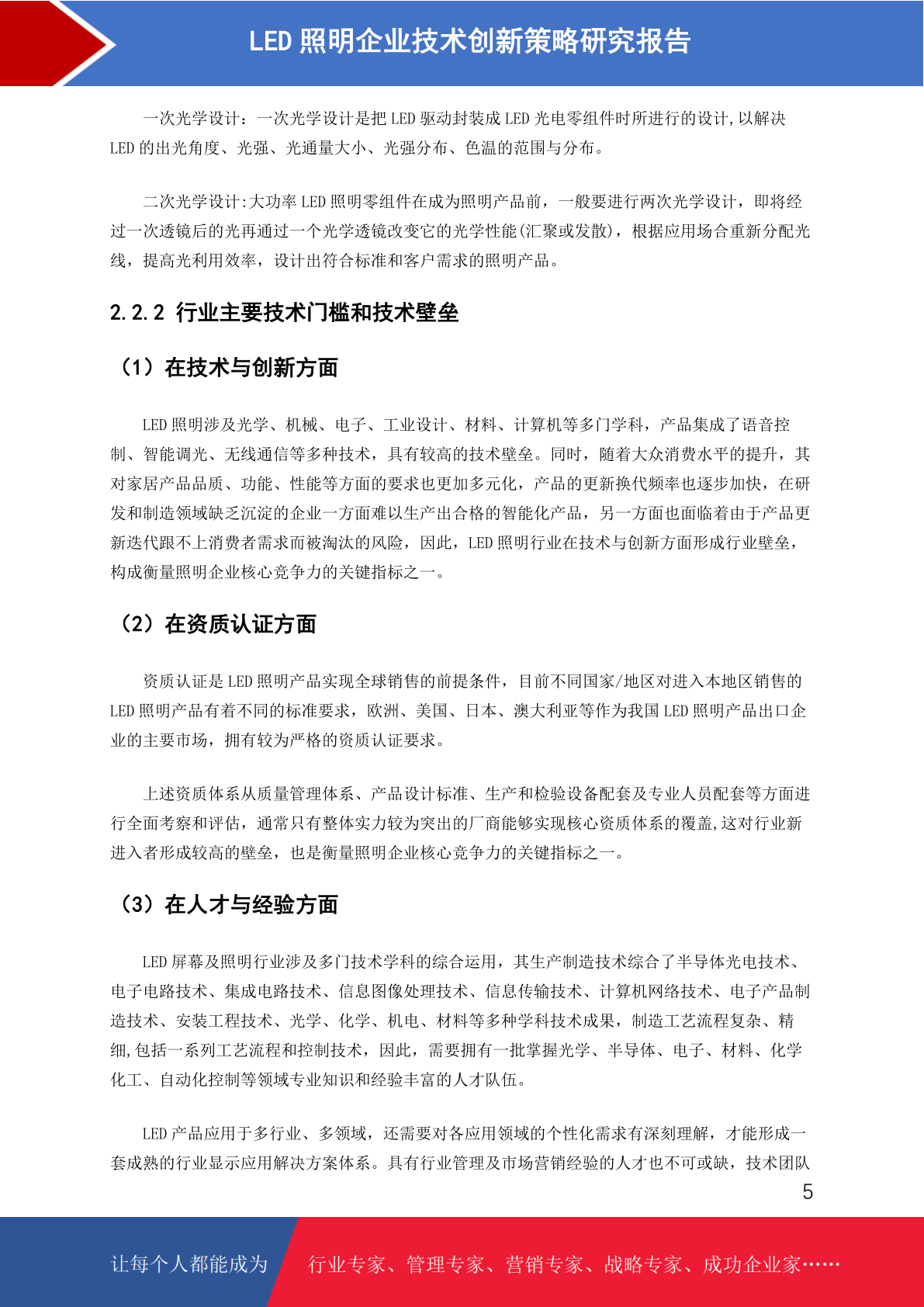 LED 照明企业技术创新策略研究报告

一次光学设计：一次光学设计是把 LED 驱动封装成 LED 光电零组件时所进行的设计,以解决 LED 的出光角度、光强、光通量大小、光强分布、色温的范围与分布。

二次光学设计:大功率 LED 照明零组件在成为照明产品前，一般要进行两次光学设计，即将经过一次透镜后的光再通过一个光学透镜改变它的光学性能(汇聚或发散)，根据应用场合重新分配光线，提高光利用效率，设计出符合标准和客户需求的照明产品。

2.2.2 行业主要技术门槛和技术壁垒

（1）在技术与创新方面

LED 照明涉及光学、机械、电子、工业设计、材料、计算机等多门学科，产品集成了语音控制、智能调光、无线通信等多种技术，具有较高的技术壁垒。同时，随着大众消费水平的提升，其对家居产品品质、功能、性能等方面的要求也更加多元化，产品的更新换代频率也逐步加快，在研发和制造领域缺乏沉淀的企业一方面难以生产出合格的智能化产品，另一方面也面临着由于产品更新迭代跟不上消费者需求而被淘汰的风险，因此，LED 照明行业在技术与创新方面形成行业壁垒，构成衡量照明企业核心竞争力的关键指标之一。

（2）在资质认证方面

资质认证是 LED 照明产品实现全球销售的前提条件，目前不同国家/地区对进入本地区销售的 LED 照明产品有着不同的标准要求，欧洲、美国、日本、澳大利亚等作为我国 LED 照明产品出口企业的主要市场，拥有较为严格的资质认证要求。

上述资质体系从质量管理体系、产品设计标准、生产和检验设备配套及专业人员配套等方面进行全面考察和评估，通常只有整体实力较为突出的厂商能够实现核心资质体系的覆盖,这对行业新进入者形成较高的壁垒，也是衡量照明企业核心竞争力的关键指标之一。

（3）在人才与经验方面

LED 屏幕及照明行业涉及多门技术学科的综合运用，其生产制造技术综合了半导体光电技术、电子电路技术、集成电路技术、信息图像处理技术、信息传输技术、计算机网络技术、电子产品制造技术、安装工程技术、光学、化学、机电、材料等多种学科技术成果，制造工艺流程复杂、精细,包括一系列工艺流程和控制技术，因此，需要拥有一批掌握光学、半导体、电子、材料、化学化工、自动化控制等领域专业知识和经验丰富的人才队伍。

LED 产品应用于多行业、多领域，还需要对各应用领域的个性化需求有深刻理解，才能形成一套成熟的行业显示应用解决方案体系。具有行业管理及市场营销经验的人才也不可或缺，技术团队

5

让每个人都能成为 行业专家、管理专家、营销专家、战略专家、成功企业家……